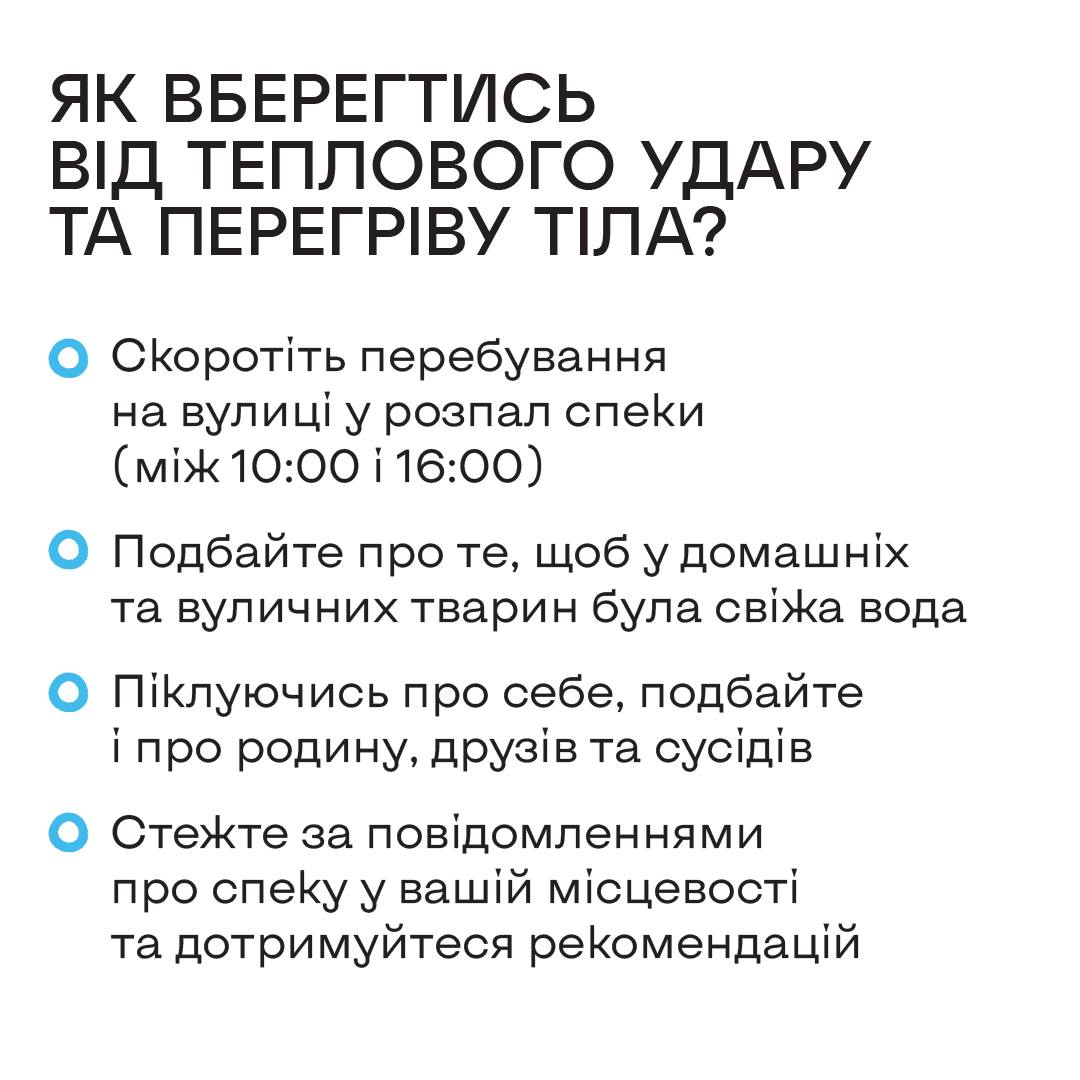 ЯК ВБЕРЕГТИСЬ ВІД ТЕПЛОВОГО УДАРУ ТА ПЕРЕГРІВУ ТІЛА?

Скоротіть перебування на вулиці у розпал спеки (між 10:00 і 16:00)

Подбайте про те, щоб у домашніх та вуличних тварин була свіжа вода

Піклуючись про себе, подбайте і про родину, друзів та сусідів

Стежте за повідомленнями про спеку у вашій місцевості та дотримуйтеся рекомендацій